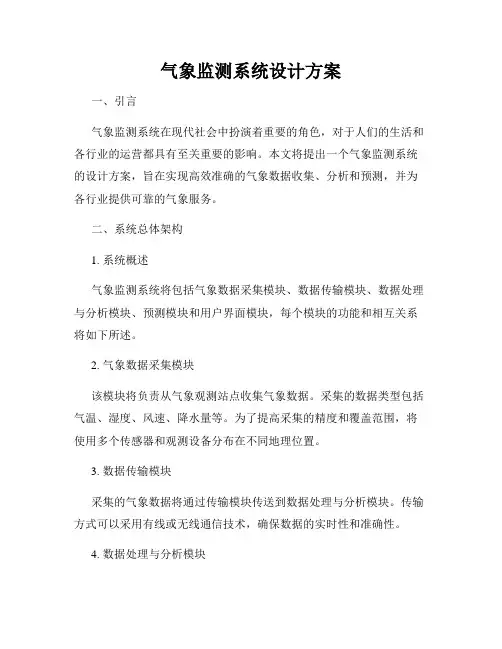 气象监测系统设计方案

一、引言

气象监测系统在现代社会中扮演着重要的角色，对于人们的生活和各行业的运营都具有至关重要的影响。本文将提出一个气象监测系统的设计方案，旨在实现高效准确的气象数据收集、分析和预测，并为各行业提供可靠的气象服务。

二、系统总体架构

1. 系统概述

气象监测系统将包括气象数据采集模块、数据传输模块、数据处理与分析模块、预测模块和用户界面模块，每个模块的功能和相互关系将如下所述。

2. 气象数据采集模块

该模块将负责从气象观测站点收集气象数据。采集的数据类型包括气温、湿度、风速、降水量等。为了提高采集的精度和覆盖范围，将使用多个传感器和观测设备分布在不同地理位置。

3. 数据传输模块

采集的气象数据将通过传输模块传送到数据处理与分析模块。传输方式可以采用有线或无线通信技术，确保数据的实时性和准确性。

4. 数据处理与分析模块